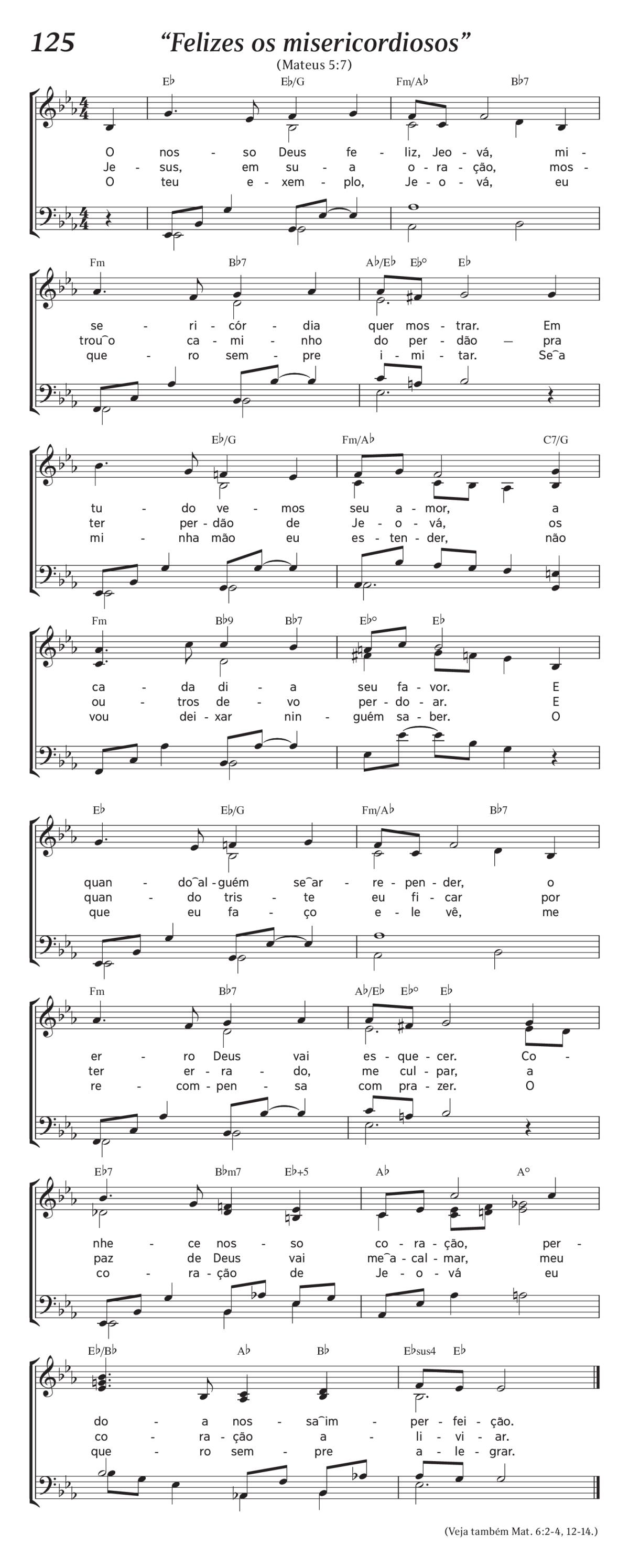 125 “Felizes os misericordiosos”

(Mateus 5:7)

E♭ E♭/G Fm/A♭ B♭7

O nos - so Deus fe - liz, Jeo - vá, mi -
Je - sus, em su - a o - ra - ção, mos -
O teu e - xem - plo, Je - o - vá, eu

Fm B♭7 A♭/E♭ E♭° E♭

se - ri - cór - dia quer mos - trar. Em
trou‿o ca - mi - nho do per - dão — pra
que - ro sem - pre i - mi - tar. Se‿a

E♭/G Fm/A♭ C7/G

tu - do ve - mos seu a - mor, a
ter per - dão de Je - o - vá, os
mi - nha mão eu es - ten - der, não

Fm B♭9 B♭7 E♭° E♭

ca - da di - a seu fa - vor. E
ou - tros de - vo per - do - ar. E
vou dei - xar nin - guém sa - ber. O

E♭ E♭/G Fm/A♭ B♭7

quan - do‿al - guém se‿ar - re - pen - der, o
quan - do tris - te eu fi - car por
que eu fa - ço e - le vê, me

Fm B♭7 A♭/E♭ E♭° E♭

er - ro Deus vai es - que - cer. Co -
ter er - ra - do, me cul - par, a
re - com - pen - sa com pra - zer. O

E♭7 B♭m7 E♭+5 A♭ A°

nhe - ce nos - so co - ra - ção, per -
paz de Deus vai me‿a - cal - mar, meu
co - ra - ção de Je - o - vá eu

E♭/B♭ A♭ B♭ E♭sus4 E♭

do - a nos - sa‿im - per - fei - ção.
co - ra - ção a - li - vi - ar.
que - ro sem - pre a - le - grar.

(Veja também Mat. 6:2-4, 12-14.)